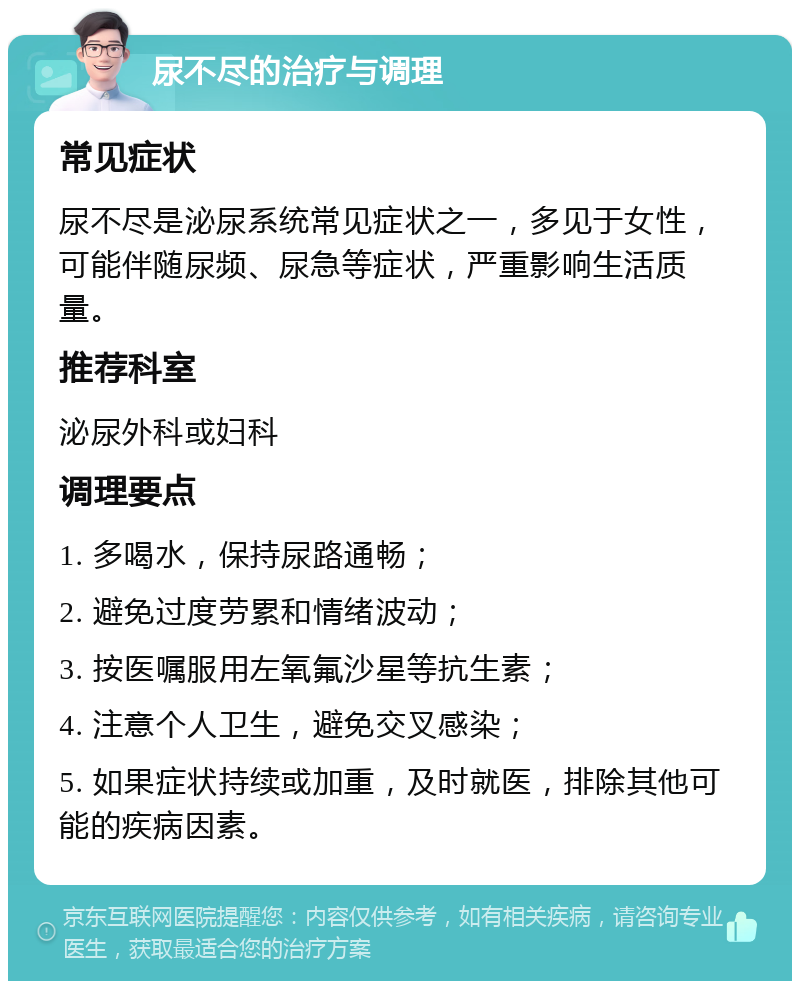 尿不尽的治疗与调理

常见症状

尿不尽是泌尿系统常见症状之一，多见于女性，可能伴随尿频、尿急等症状，严重影响生活质量。

推荐科室

泌尿外科或妇科

调理要点

1. 多喝水，保持尿路通畅；

2. 避免过度劳累和情绪波动；

3. 按医嘱服用左氧氟沙星等抗生素；

4. 注意个人卫生，避免交叉感染；

5. 如果症状持续或加重，及时就医，排除其他可能的疾病因素。

京东互联网医院提醒您：内容仅供参考，如有相关疾病，请咨询专业医生，获取最适合您的治疗方案